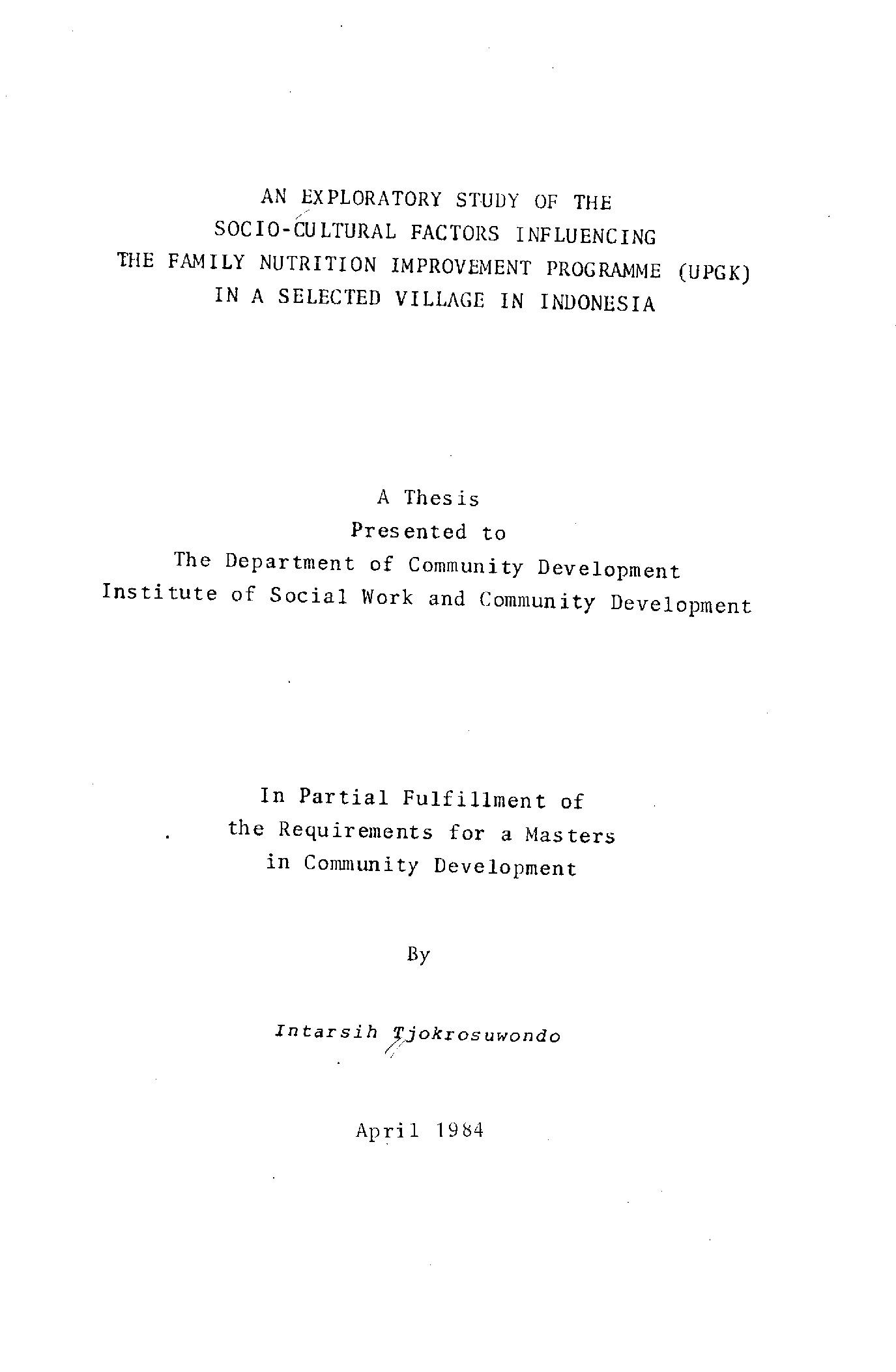 AN EXPLORATORY STUDY OF THE SOCIO-CULTURAL FACTORS INFLUENCING THE FAMILY NUTRITION IMPROVEMENT PROGRAMME (UPGK) IN A SELECTED VILLAGE IN INDONESIA

A Thesis
Presented to
The Department of Community Development
Institute of Social Work and Community Development

In Partial Fulfillment of
the Requirements for a Masters
in Community Development

By

Intarsih Tjokrosuwondo

April 1984